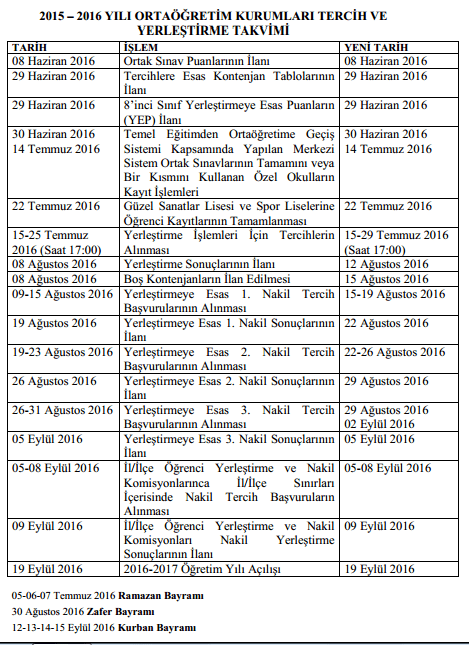 2015 – 2016 YILI ORTAÖĞRETİM KURUMLARI TERCİH VE YERLEŞTİRME TAKVİMİ

| TARİH | İŞLEM | YENİ TARİH |
|---|---|---|
| 08 Haziran 2016 | Ortak Sınav Puanlarının İlanı | 08 Haziran 2016 |
| 29 Haziran 2016 | Tercihlere Esas Kontenjan Tablolarının İlanı | 29 Haziran 2016 |
| 29 Haziran 2016 | 8'inci Sınıf Yerleştirmeye Esas Puanların (YEP) İlanı | 29 Haziran 2016 |
| 30 Haziran 2016 14 Temmuz 2016 | Temel Eğitimden Ortaöğretime Geçiş Sistemi Kapsamında Yapılan Merkezi Sistem Ortak Sınavlarının Tamamını veya Bir Kısmını Kullanan Özel Okulların Kayıt İşlemleri | 30 Haziran 2016 14 Temmuz 2016 |
| 22 Temmuz 2016 | Güzel Sanatlar Lisesi ve Spor Liselerine Öğrenci Kayıtlarının Tamamlanması | 22 Temmuz 2016 |
| 15-25 Temmuz 2016 (Saat 17:00) | Yerleştirme İşlemleri İçin Tercihlerin Alınması | 15-29 Temmuz 2016 (Saat 17:00) |
| 08 Ağustos 2016 | Yerleştirme Sonuçlarının İlanı | 12 Ağustos 2016 |
| 08 Ağustos 2016 | Boş Kontenjanların İlan Edilmesi | 15 Ağustos 2016 |
| 09-15 Ağustos 2016 | Yerleştirmeye Esas 1. Nakil Tercih Başvurularının Alınması | 15-19 Ağustos 2016 |
| 19 Ağustos 2016 | Yerleştirmeye Esas 1. Nakil Sonuçlarının İlanı | 22 Ağustos 2016 |
| 19-23 Ağustos 2016 | Yerleştirmeye Esas 2. Nakil Tercih Başvurularının Alınması | 22-26 Ağustos 2016 |
| 26 Ağustos 2016 | Yerleştirmeye Esas 2. Nakil Sonuçlarının İlanı | 29 Ağustos 2016 |
| 26-31 Ağustos 2016 | Yerleştirmeye Esas 3. Nakil Tercih Başvurularının Alınması | 29 Ağustos 2016 02 Eylül 2016 |
| 05 Eylül 2016 | Yerleştirmeye Esas 3. Nakil Sonuçlarının İlanı | 05 Eylül 2016 |
| 05-08 Eylül 2016 | İl/İlçe Öğrenci Yerleştirme ve Nakil Komisyonlarınca İl/İlçe Sınırları İçerisinde Nakil Tercih Başvuruların Alınması | 05-08 Eylül 2016 |
| 09 Eylül 2016 | İl/İlçe Öğrenci Yerleştirme ve Nakil Komisyonları Nakil Yerleştirme Sonuçlarının İlanı | 09 Eylül 2016 |
| 19 Eylül 2016 | 2016-2017 Öğretim Yılı Açılışı | 19 Eylül 2016 |

05-06-07 Temmuz 2016 Ramazan Bayramı

30 Ağustos 2016 Zafer Bayramı

12-13-14-15 Eylül 2016 Kurban Bayramı